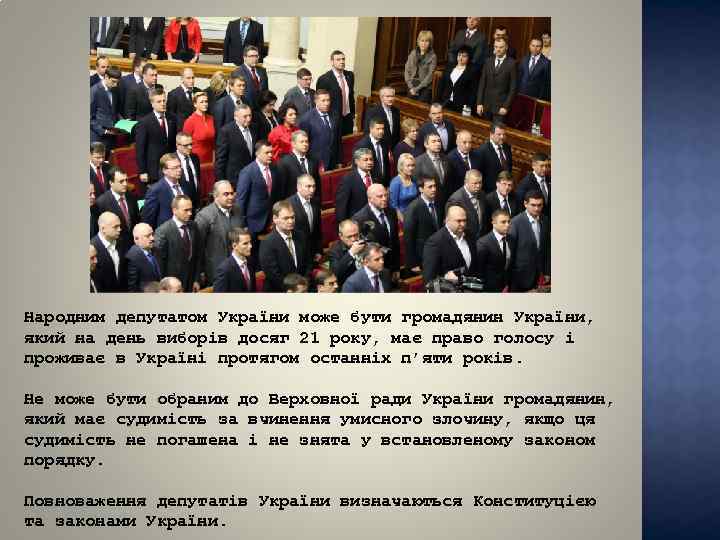 Народним депутатом України може бути громадянин України, який на день виборів досяг 21 року, має право голосу і проживає в Україні протягом останніх п'яти років.

Не може бути обраним до Верховної ради України громадянин, який має судимість за вчинення умисного злочину, якщо ця судимість не погашена і не знята у встановленому законом порядку.

Повноваження депутатів України визначаються Конституцією та законами України.